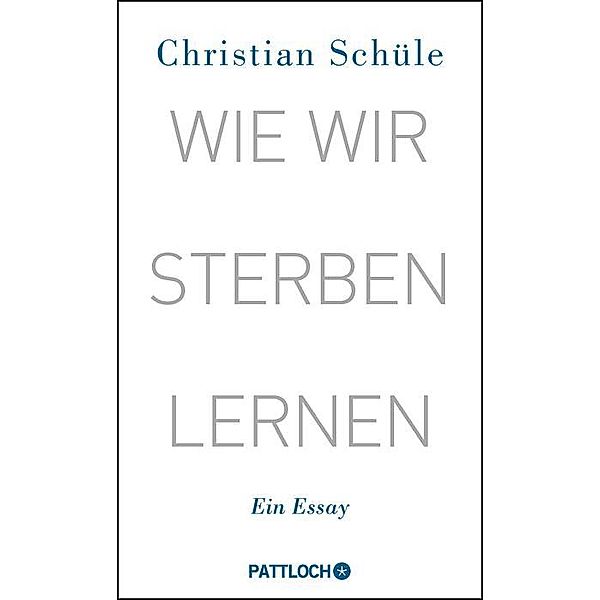 Christian Schüle

WIE WIR

STERBEN

LERNEN

Ein Essay

PATTLOCH